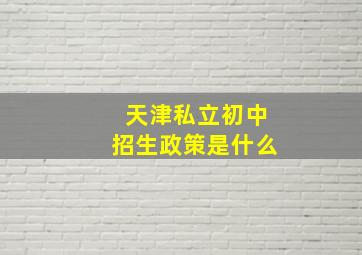 天津私立初中
招生政策是什么